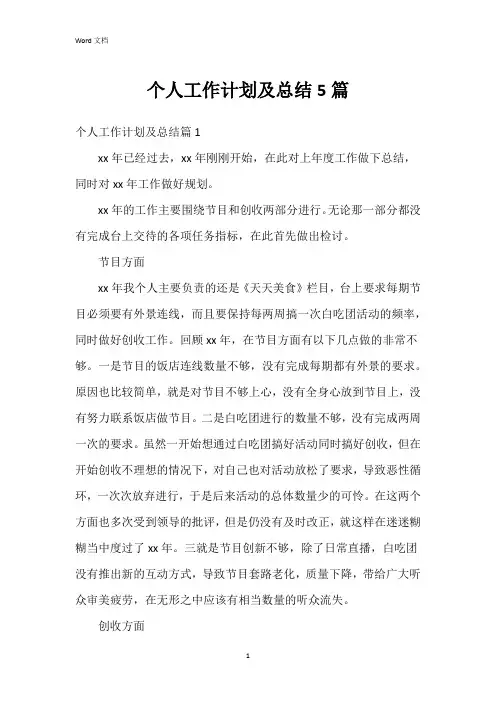 Word 文档

个人工作计划及总结 5 篇

个人工作计划及总结篇 1

xx 年已经过去，xx 年刚刚开始，在此对上年度工作做下总结，同时对 xx 年工作做好规划。

xx 年的工作主要围绕节目和创收两部分进行。无论那一部分都没有完成台上交待的各项任务指标，在此首先做出检讨。

节目方面

xx 年我个人主要负责的还是《天天美食》栏目，台上要求每期节目必须要有外景连线，而且要保持每两周搞一次白吃团活动的频率，同时做好创收工作。回顾 xx 年，在节目方面有以下几点做的非常不够。一是节目的饭店连线数量不够，没有完成每期都有外景的要求。原因也比较简单，就是对节目不够上心，没有全身心放到节目上，没有努力联系饭店做节目。二是白吃团进行的数量不够，没有完成两周一次的要求。虽然一开始想通过白吃团搞好活动同时搞好创收，但在开始创收不理想的情况下，对自己也对活动放松了要求，导致恶性循环，一次次放弃进行，于是后来活动的总体数量少的可怜。在这两个方面也多次受到领导的批评，但是仍没有及时改正，就这样在迷迷糊糊当中度过了 xx 年。三就是节目创新不够，除了日常直播，白吃团没有推出新的互动方式，导致节目套路老化，质量下降，带给广大听众审美疲劳，在无形之中应该有相当数量的听众流失。

创收方面

1